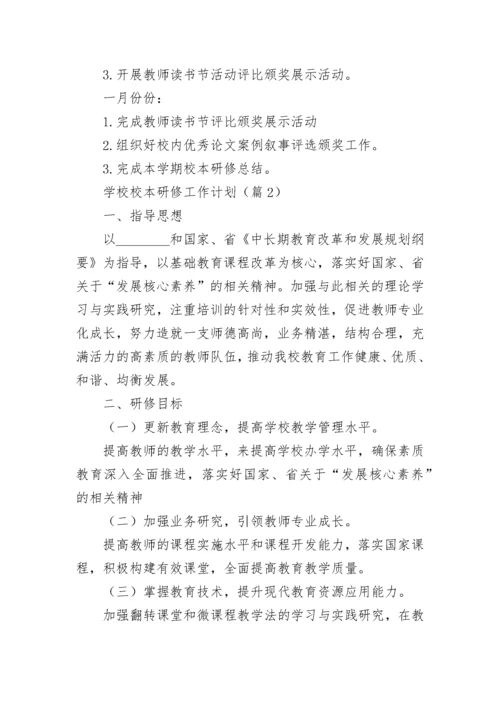 3. 开展教师读书节活动评比颁奖展示活动。

一月份份：

1. 完成教师读书节评比颁奖展示活动

2. 组织好校内优秀论文案例叙事评选颁奖工作。

3. 完成本学期校本研修总结。

学校校本研修工作计划（篇 2）

一、指导思想

以________和国家、省《中长期教育改革和发展规划纲要》为指导，以基础教育课程改革为核心，落实好国家、省关于“发展核心素养”的相关精神。加强与此相关的理论学习与实践研究，注重培训的针对性和实效性，促进教师专业化成长，努力造就一支师德高尚，业务精湛，结构合理，充满活力的高素质的教师队伍，推动我校教育工作健康、优质、和谐、均衡发展。

二、研修目标

（一）更新教育理念，提高学校教学管理水平。

提高教师的教学水平，来提高学校办学水平，确保素质教育深入全面推进，落实好国家、省关于“发展核心素养”的相关精神

（二）加强业务研究，引领教师专业成长。

提高教师的课程实施水平和课程开发能力，落实国家课程，积极构建有效课堂，全面提高教育教学质量。

（三）掌握教育技术，提升现代教育资源应用能力。

加强翻转课堂和微课程教学法的学习与实践研究，在教